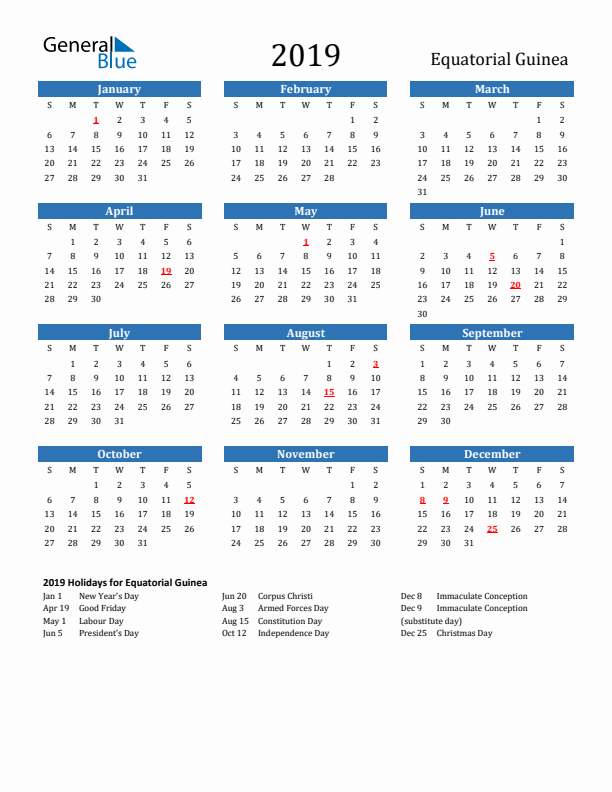 General Blue

2019

Equatorial Guinea

January
| S | M | T | W | T | F | S |
|---|---|---|---|---|---|---|
| | | 1 | 2 | 3 | 4 | 5 |
| 6 | 7 | 8 | 9 | 10 | 11 | 12 |
| 13 | 14 | 15 | 16 | 17 | 18 | 19 |
| 20 | 21 | 22 | 23 | 24 | 25 | 26 |
| 27 | 28 | 29 | 30 | 31 | | |

February
| S | M | T | W | T | F | S |
|---|---|---|---|---|---|---|
| | | | | | 1 | 2 |
| 3 | 4 | 5 | 6 | 7 | 8 | 9 |
| 10 | 11 | 12 | 13 | 14 | 15 | 16 |
| 17 | 18 | 19 | 20 | 21 | 22 | 23 |
| 24 | 25 | 26 | 27 | 28 | | |

March
| S | M | T | W | T | F | S |
|---|---|---|---|---|---|---|
| | | | | | 1 | 2 |
| 3 | 4 | 5 | 6 | 7 | 8 | 9 |
| 10 | 11 | 12 | 13 | 14 | 15 | 16 |
| 17 | 18 | 19 | 20 | 21 | 22 | 23 |
| 24 | 25 | 26 | 27 | 28 | 29 | 30 |
| 31 | | | | | | |

April
| S | M | T | W | T | F | S |
|---|---|---|---|---|---|---|
| | 1 | 2 | 3 | 4 | 5 | 6 |
| 7 | 8 | 9 | 10 | 11 | 12 | 13 |
| 14 | 15 | 16 | 17 | 18 | 19 | 20 |
| 21 | 22 | 23 | 24 | 25 | 26 | 27 |
| 28 | 29 | 30 | | | | |

May
| S | M | T | W | T | F | S |
|---|---|---|---|---|---|---|
| | | | 1 | 2 | 3 | 4 |
| 5 | 6 | 7 | 8 | 9 | 10 | 11 |
| 12 | 13 | 14 | 15 | 16 | 17 | 18 |
| 19 | 20 | 21 | 22 | 23 | 24 | 25 |
| 26 | 27 | 28 | 29 | 30 | 31 | |

June
| S | M | T | W | T | F | S |
|---|---|---|---|---|---|---|
| | | | | | | 1 |
| 2 | 3 | 4 | 5 | 6 | 7 | 8 |
| 9 | 10 | 11 | 12 | 13 | 14 | 15 |
| 16 | 17 | 18 | 19 | 20 | 21 | 22 |
| 23 | 24 | 25 | 26 | 27 | 28 | 29 |
| 30 | | | | | | |

July
| S | M | T | W | T | F | S |
|---|---|---|---|---|---|---|
| | 1 | 2 | 3 | 4 | 5 | 6 |
| 7 | 8 | 9 | 10 | 11 | 12 | 13 |
| 14 | 15 | 16 | 17 | 18 | 19 | 20 |
| 21 | 22 | 23 | 24 | 25 | 26 | 27 |
| 28 | 29 | 30 | 31 | | | |

August
| S | M | T | W | T | F | S |
|---|---|---|---|---|---|---|
| | | | | 1 | 2 | 3 |
| 4 | 5 | 6 | 7 | 8 | 9 | 10 |
| 11 | 12 | 13 | 14 | 15 | 16 | 17 |
| 18 | 19 | 20 | 21 | 22 | 23 | 24 |
| 25 | 26 | 27 | 28 | 29 | 30 | 31 |

September
| S | M | T | W | T | F | S |
|---|---|---|---|---|---|---|
| 1 | 2 | 3 | 4 | 5 | 6 | 7 |
| 8 | 9 | 10 | 11 | 12 | 13 | 14 |
| 15 | 16 | 17 | 18 | 19 | 20 | 21 |
| 22 | 23 | 24 | 25 | 26 | 27 | 28 |
| 29 | 30 | | | | | |

October
| S | M | T | W | T | F | S |
|---|---|---|---|---|---|---|
| | | 1 | 2 | 3 | 4 | 5 |
| 6 | 7 | 8 | 9 | 10 | 11 | 12 |
| 13 | 14 | 15 | 16 | 17 | 18 | 19 |
| 20 | 21 | 22 | 23 | 24 | 25 | 26 |
| 27 | 28 | 29 | 30 | 31 | | |

November
| S | M | T | W | T | F | S |
|---|---|---|---|---|---|---|
| | | | | | 1 | 2 |
| 3 | 4 | 5 | 6 | 7 | 8 | 9 |
| 10 | 11 | 12 | 13 | 14 | 15 | 16 |
| 17 | 18 | 19 | 20 | 21 | 22 | 23 |
| 24 | 25 | 26 | 27 | 28 | 29 | 30 |

December
| S | M | T | W | T | F | S |
|---|---|---|---|---|---|---|
| 1 | 2 | 3 | 4 | 5 | 6 | 7 |
| 8 | 9 | 10 | 11 | 12 | 13 | 14 |
| 15 | 16 | 17 | 18 | 19 | 20 | 21 |
| 22 | 23 | 24 | 25 | 26 | 27 | 28 |
| 29 | 30 | 31 | | | | |

2019 Holidays for Equatorial Guinea
Jan 1 New Year's Day
Apr 19 Good Friday
May 1 Labour Day
Jun 5 President's Day

Jun 20 Corpus Christi
Aug 3 Armed Forces Day
Aug 15 Constitution Day
Oct 12 Independence Day

Dec 8 Immaculate Conception
Dec 9 Immaculate Conception (substitute day)
Dec 25 Christmas Day